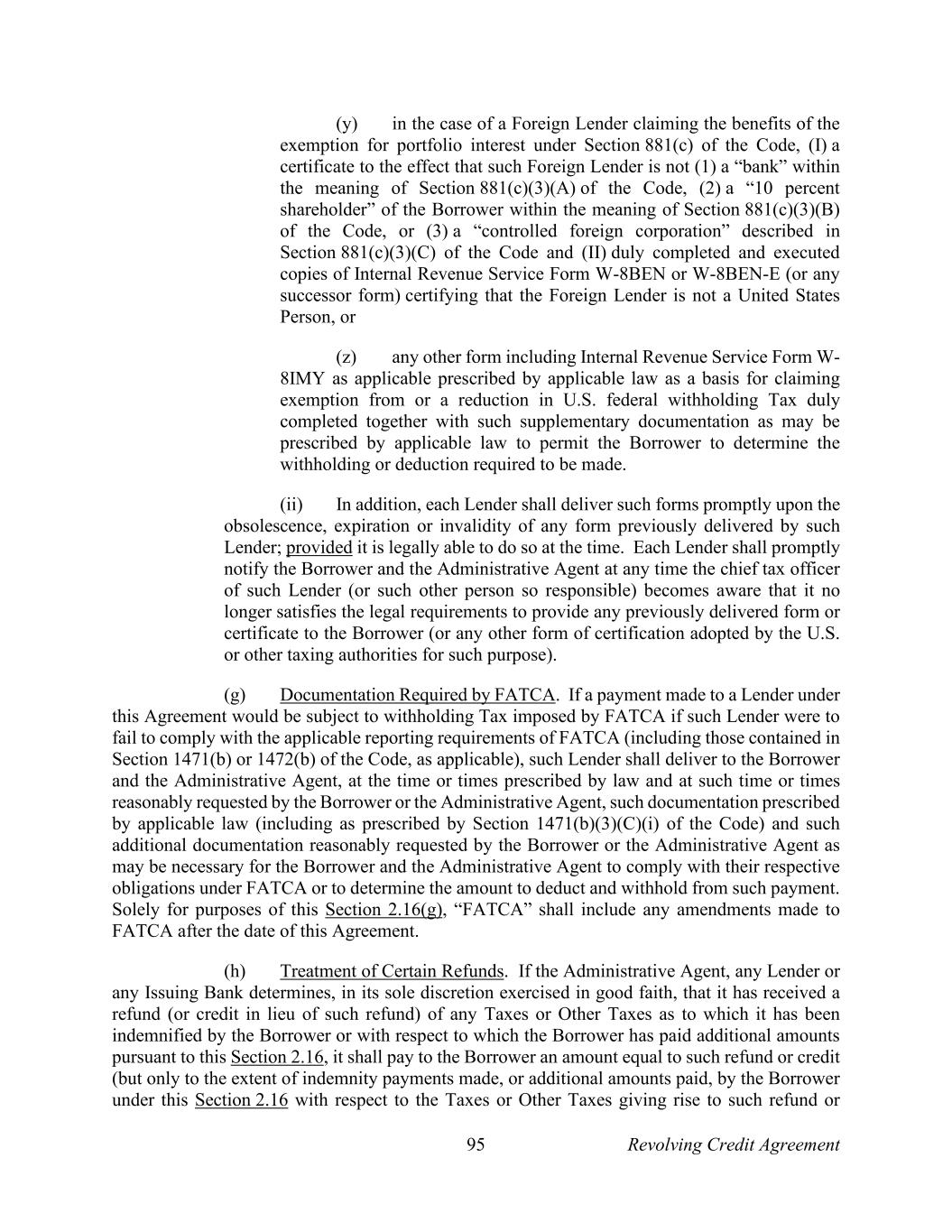 (y) in the case of a Foreign Lender claiming the benefits of the exemption for portfolio interest under Section 881(c) of the Code, (I) a certificate to the effect that such Foreign Lender is not (1) a “bank” within the meaning of Section 881(c)(3)(A) of the Code, (2) a “10 percent shareholder” of the Borrower within the meaning of Section 881(c)(3)(B) of the Code, or (3) a “controlled foreign corporation” described in Section 881(c)(3)(C) of the Code and (II) duly completed and executed copies of Internal Revenue Service Form W-8BEN or W-8BEN-E (or any successor form) certifying that the Foreign Lender is not a United States Person, or

(z) any other form including Internal Revenue Service Form W-8IMY as applicable prescribed by applicable law as a basis for claiming exemption from or a reduction in U.S. federal withholding Tax duly completed together with such supplementary documentation as may be prescribed by applicable law to permit the Borrower to determine the withholding or deduction required to be made.

(ii) In addition, each Lender shall deliver such forms promptly upon the obsolescence, expiration or invalidity of any form previously delivered by such Lender; provided it is legally able to do so at the time. Each Lender shall promptly notify the Borrower and the Administrative Agent at any time the chief tax officer of such Lender (or such other person so responsible) becomes aware that it no longer satisfies the legal requirements to provide any previously delivered form or certificate to the Borrower (or any other form of certification adopted by the U.S. or other taxing authorities for such purpose).

(g) Documentation Required by FATCA. If a payment made to a Lender under this Agreement would be subject to withholding Tax imposed by FATCA if such Lender were to fail to comply with the applicable reporting requirements of FATCA (including those contained in Section 1471(b) or 1472(b) of the Code, as applicable), such Lender shall deliver to the Borrower and the Administrative Agent, at the time or times prescribed by law and at such time or times reasonably requested by the Borrower or the Administrative Agent, such documentation prescribed by applicable law (including as prescribed by Section 1471(b)(3)(C)(i) of the Code) and such additional documentation reasonably requested by the Borrower or the Administrative Agent as may be necessary for the Borrower and the Administrative Agent to comply with their respective obligations under FATCA or to determine the amount to deduct and withhold from such payment. Solely for purposes of this Section 2.16(g), “FATCA” shall include any amendments made to FATCA after the date of this Agreement.

(h) Treatment of Certain Refunds. If the Administrative Agent, any Lender or any Issuing Bank determines, in its sole discretion exercised in good faith, that it has received a refund (or credit in lieu of such refund) of any Taxes or Other Taxes as to which it has been indemnified by the Borrower or with respect to which the Borrower has paid additional amounts pursuant to this Section 2.16, it shall pay to the Borrower an amount equal to such refund or credit (but only to the extent of indemnity payments made, or additional amounts paid, by the Borrower under this Section 2.16 with respect to the Taxes or Other Taxes giving rise to such refund or

95 Revolving Credit Agreement